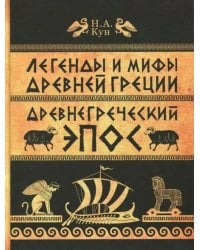 Н.А. Кун

ЛЕГЕНДЫ И МИФЫ ДРЕВНЕЙ ГРЕЦИИ

ДРЕВНЕГРЕЧЕСКИЙ ЭПОС